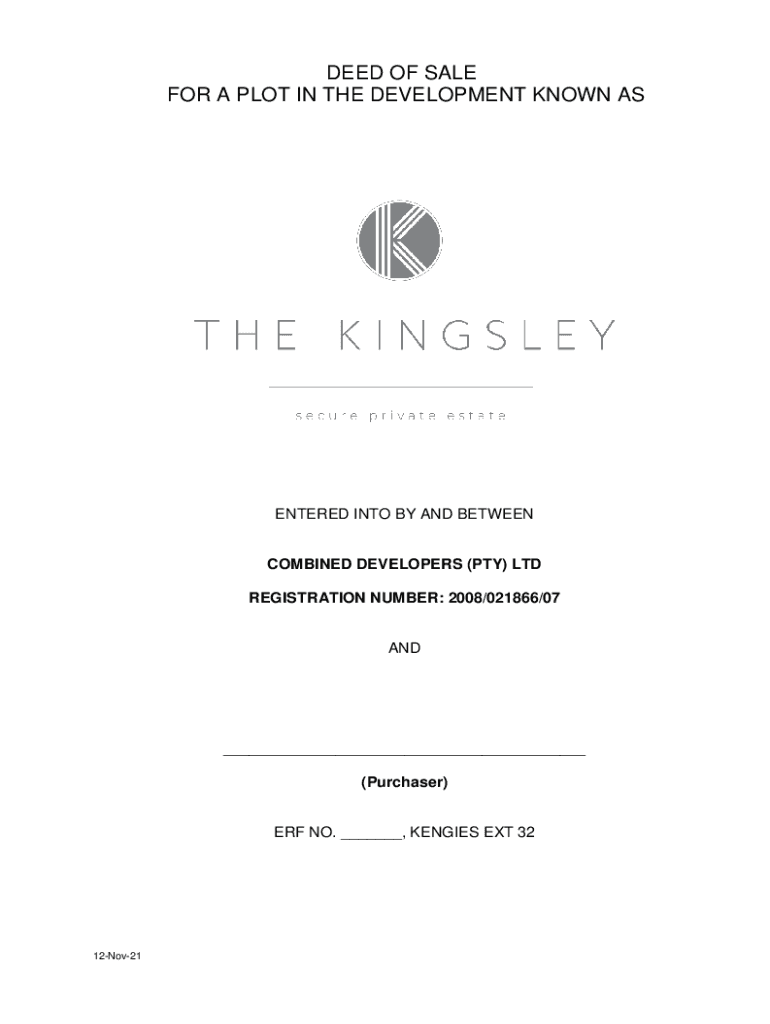 DEED OF SALE
FOR A PLOT IN THE DEVELOPMENT KNOWN AS

THE KINGSLEY

secure private estate

ENTERED INTO BY AND BETWEEN

COMBINED DEVELOPERS (PTY) LTD

REGISTRATION NUMBER: 2008/021866/07

AND

____

(Purchaser)

ERF NO. ____, KENGIES EXT 32

12-Nov-21